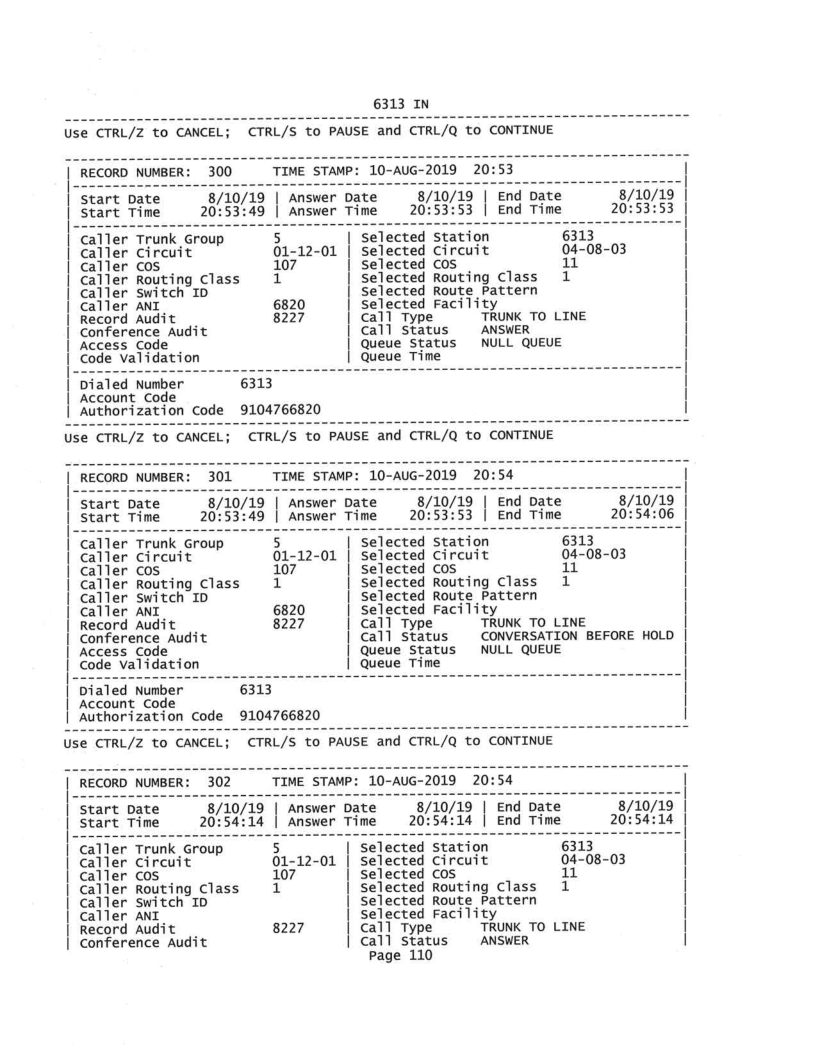 6313 IN

Use CTRL/Z to CANCEL; CTRL/S to PAUSE and CTRL/Q to CONTINUE

RECORD NUMBER: 300 TIME STAMP: 10-AUG-2019 20:53

Start Date 8/10/19 | Answer Date 8/10/19 | End Date 8/10/19
Start Time 20:53:49 | Answer Time 20:53:53 | End Time 20:53:53

Caller Trunk Group 5 | Selected Station 6313
Caller Circuit 01-12-01 | Selected Circuit 04-08-03
Caller COS 107 | Selected COS 11
Caller Routing Class 1 | Selected Routing Class 1
Caller Switch ID | Selected Route Pattern
Caller ANI 6820 | Selected Facility
Record Audit 8227 | Call Type TRUNK TO LINE
Conference Audit | Call Status ANSWER
Access Code | Queue Status NULL QUEUE
Code Validation | Queue Time

Dialed Number 6313
Account Code
Authorization Code 9104766820

Use CTRL/Z to CANCEL; CTRL/S to PAUSE and CTRL/Q to CONTINUE

RECORD NUMBER: 301 TIME STAMP: 10-AUG-2019 20:54

Start Date 8/10/19 | Answer Date 8/10/19 | End Date 8/10/19
Start Time 20:53:49 | Answer Time 20:53:53 | End Time 20:54:06

Caller Trunk Group 5 | Selected Station 6313
Caller Circuit 01-12-01 | Selected Circuit 04-08-03
Caller COS 107 | Selected COS 11
Caller Routing Class 1 | Selected Routing Class 1
Caller Switch ID | Selected Route Pattern
Caller ANI 6820 | Selected Facility
Record Audit 8227 | Call Type TRUNK TO LINE
Conference Audit | Call Status CONVERSATION BEFORE HOLD
Access Code | Queue Status NULL QUEUE
Code Validation | Queue Time

Dialed Number 6313
Account Code
Authorization Code 9104766820

Use CTRL/Z to CANCEL; CTRL/S to PAUSE and CTRL/Q to CONTINUE

RECORD NUMBER: 302 TIME STAMP: 10-AUG-2019 20:54

Start Date 8/10/19 | Answer Date 8/10/19 | End Date 8/10/19
Start Time 20:54:14 | Answer Time 20:54:14 | End Time 20:54:14

Caller Trunk Group 5 | Selected Station 6313
Caller Circuit 01-12-01 | Selected Circuit 04-08-03
Caller COS 107 | Selected COS 11
Caller Routing Class 1 | Selected Routing Class 1
Caller Switch ID | Selected Route Pattern
Caller ANI | Selected Facility
Record Audit 8227 | Call Type TRUNK TO LINE
Conference Audit | Call Status ANSWER

Page 110